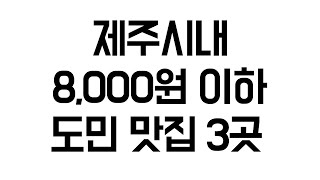 제주시내
8,000원 이하
도민 맛집 3곳